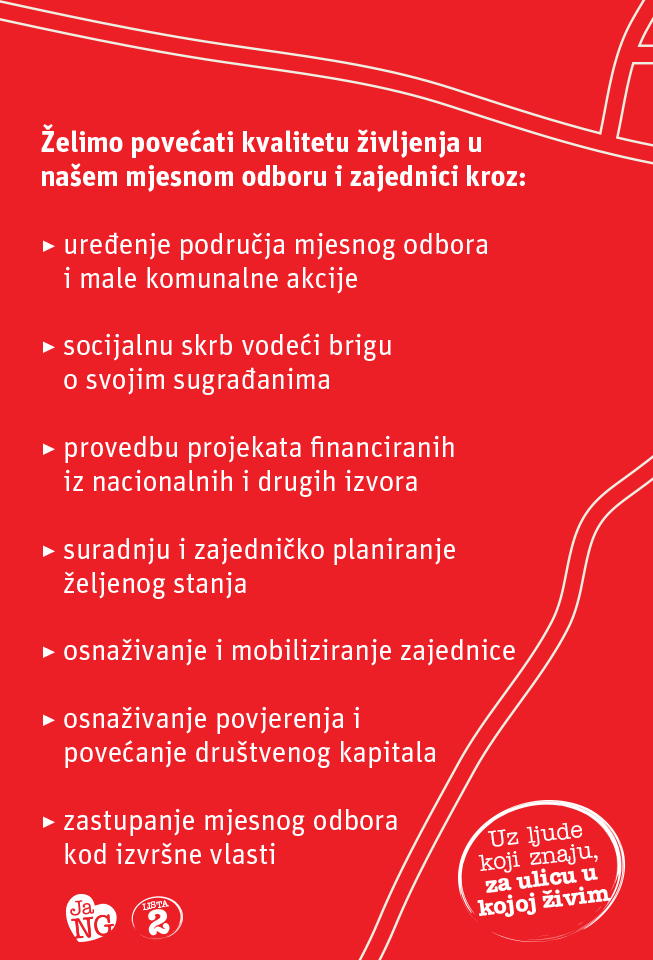 Želimo povećati kvalitetu življenja u našem mjesnom odboru i zajednici kroz:

▸ uređenje područja mjesnog odbora i male komunalne akcije

▸ socijalnu skrb vodeći brigu o svojim sugrađanima

▸ provedbu projekata financiranih iz nacionalnih i drugih izvora

▸ suradnju i zajedničko planiranje željenog stanja

▸ osnaživanje i mobiliziranje zajednice

▸ osnaživanje povjerenja i povećanje društvenog kapitala

▸ zastupanje mjesnog odbora kod izvršne vlasti

Ja NG

LISTA 2

Uz ljude koji znaju, za ulicu u kojoj živim